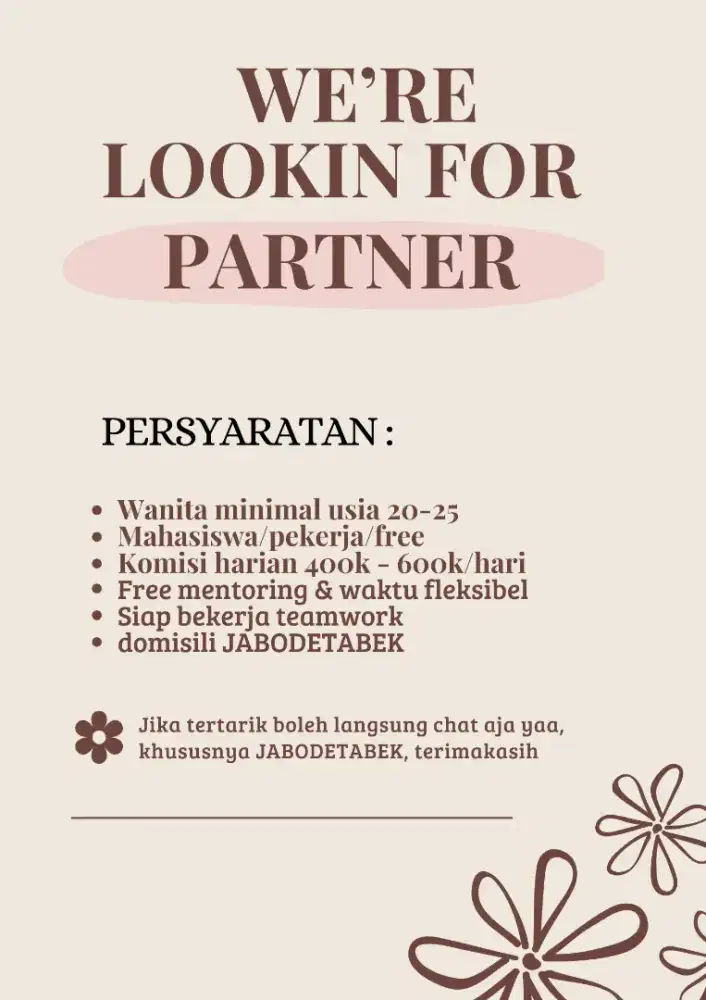 WE'RE LOOKIN FOR PARTNER

PERSYARATAN :

• Wanita minimal usia 20-25
• Mahasiswa/pekerja/free
• Komisi harian 400k - 600k/hari
• Free mentoring & waktu fleksibel
• Siap bekerja teamwork
• domisili JABODETABEK

Jika tertarik boleh langsung chat aja yaa, khususnya JABODETABEK, terimakasih